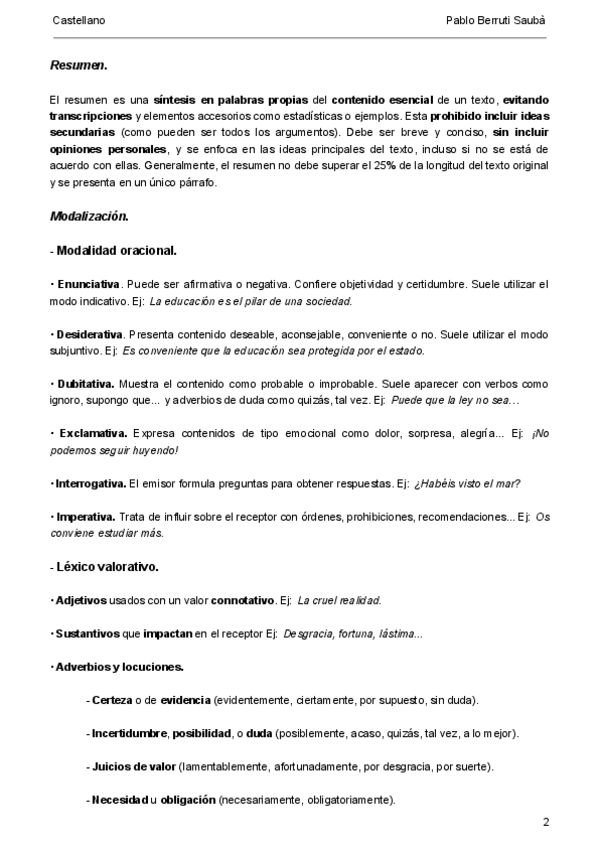 Castellano

Pablo Berruti Saubà

Resumen.

El resumen es una síntesis en palabras propias del contenido esencial de un texto, evitando transcripciones y elementos accesorios como estadísticas o ejemplos. Esta prohibido incluir ideas secundarias (como pueden ser todos los argumentos). Debe ser breve y conciso, sin incluir opiniones personales, y se enfoca en las ideas principales del texto, incluso si no se está de acuerdo con ellas. Generalmente, el resumen no debe superar el 25% de la longitud del texto original y se presenta en un único párrafo.

Modalización.

- Modalidad oracional.

• Enunciativa. Puede ser afirmativa o negativa. Confiere objetividad y certidumbre. Suele utilizar el modo indicativo. Ej: La educación es el pilar de una sociedad.

• Desiderativa. Presenta contenido deseable, aconsejable, conveniente o no. Suele utilizar el modo subjuntivo. Ej: Es conveniente que la educación sea protegida por el estado.

• Dubitativa. Muestra el contenido como probable o improbable. Suele aparecer con verbos como ignoro, supongo que... y adverbios de duda como quizás, tal vez. Ej: Puede que la ley no sea…

• Exclamativa. Expresa contenidos de tipo emocional como dolor, sorpresa, alegría... Ej: ¡No podemos seguir huyendo!

• Interrogativa. El emisor formula preguntas para obtener respuestas. Ej: ¿Habéis visto el mar?

• Imperativa. Trata de influir sobre el receptor con órdenes, prohibiciones, recomendaciones... Ej: Os conviene estudiar más.

- Léxico valorativo.

• Adjetivos usados con un valor connotativo. Ej: La cruel realidad.

• Sustantivos que impactan en el receptor Ej: Desgracia, fortuna, lástima...

• Adverbios y locuciones.

- Certeza o de evidencia (evidentemente, ciertamente, por supuesto, sin duda).

- Incertidumbre, posibilidad, o duda (posiblemente, acaso, quizás, tal vez, a lo mejor).

- Juicios de valor (lamentablemente, afortunadamente, por desgracia, por suerte).

- Necesidad u obligación (necesariamente, obligatoriamente).

2